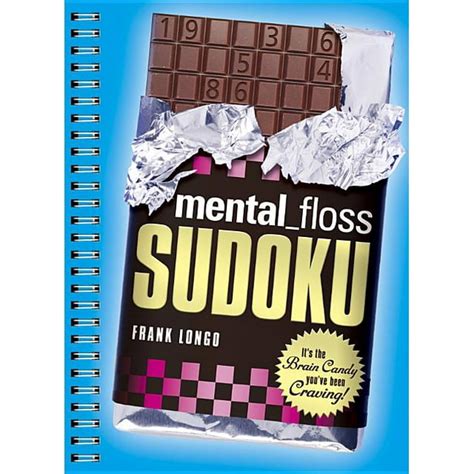 1 9 3 6
5 4
8 6

mental_floss
SUDOKU

FRANK LONGO

It's the Brain Candy you've been Craving!